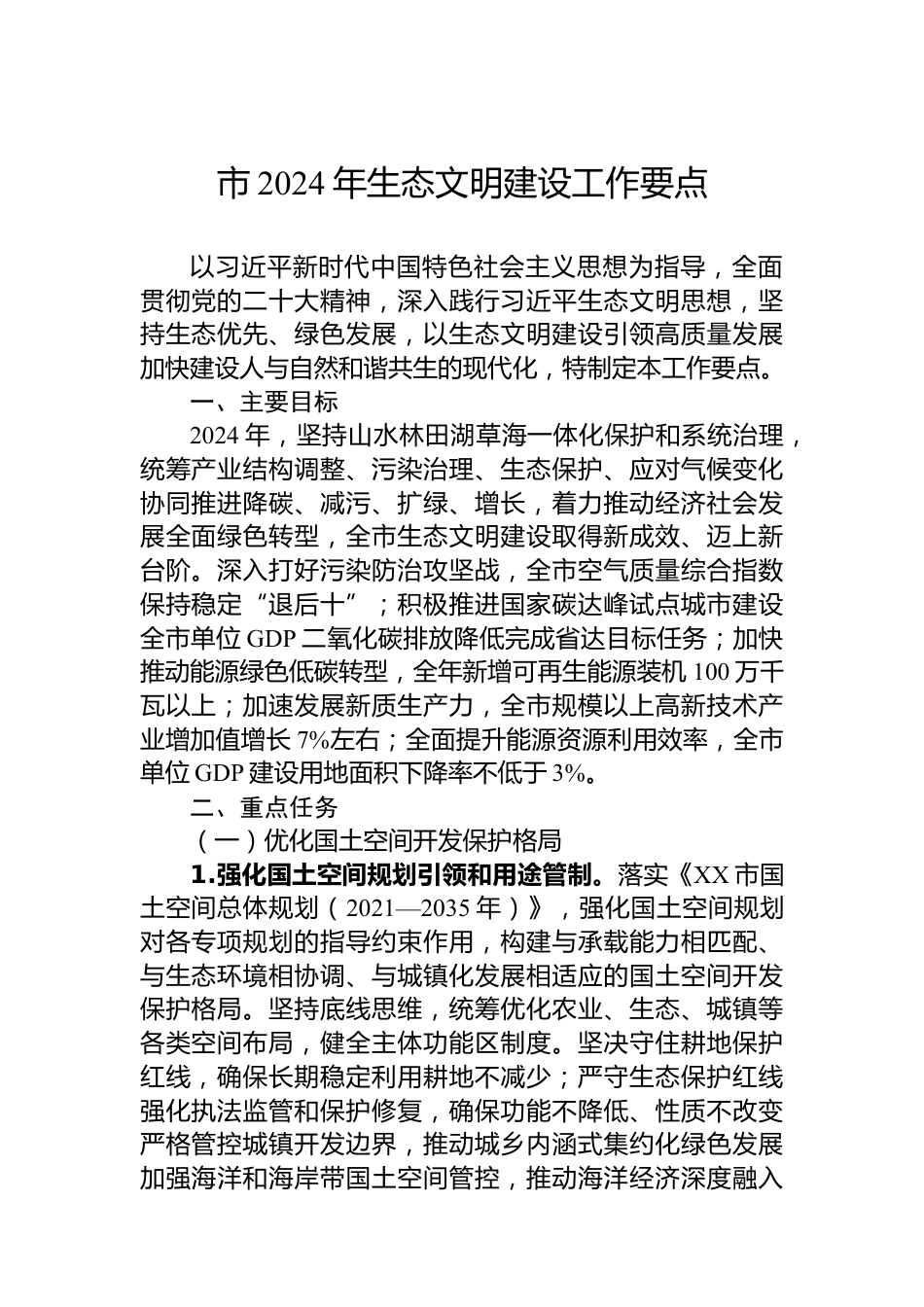 市 2024 年生态文明建设工作要点

以习近平新时代中国特色社会主义思想为指导，全面贯彻党的二十大精神，深入践行习近平生态文明思想，坚持生态优先、绿色发展，以生态文明建设引领高质量发展加快建设人与自然和谐共生的现代化，特制定本工作要点。

一、主要目标

2024 年，坚持山水林田湖草海一体化保护和系统治理，统筹产业结构调整、污染治理、生态保护、应对气候变化协同推进降碳、减污、扩绿、增长，着力推动经济社会发展全面绿色转型，全市生态文明建设取得新成效、迈上新台阶。深入打好污染防治攻坚战，全市空气质量综合指数保持稳定“退后十”；积极推进国家碳达峰试点城市建设全市单位 GDP 二氧化碳排放降低完成省达目标任务；加快推动能源绿色低碳转型，全年新增可再生能源装机 100 万千瓦以上；加速发展新质生产力，全市规模以上高新技术产业增加值增长 7%左右；全面提升能源资源利用效率，全市单位 GDP 建设用地面积下降率不低于 3%。

二、重点任务

（一）优化国土空间开发保护格局

1.强化国土空间规划引领和用途管制。落实《XX 市国土空间总体规划（2021—2035 年）》，强化国土空间规划对各专项规划的指导约束作用，构建与承载能力相匹配、与生态环境相协调、与城镇化发展相适应的国土空间开发保护格局。坚持底线思维，统筹优化农业、生态、城镇等各类空间布局，健全主体功能区制度。坚决守住耕地保护红线，确保长期稳定利用耕地不减少；严守生态保护红线强化执法监管和保护修复，确保功能不降低、性质不改变严格管控城镇开发边界，推动城乡内涵式集约化绿色发展加强海洋和海岸带国土空间管控，推动海洋经济深度融入